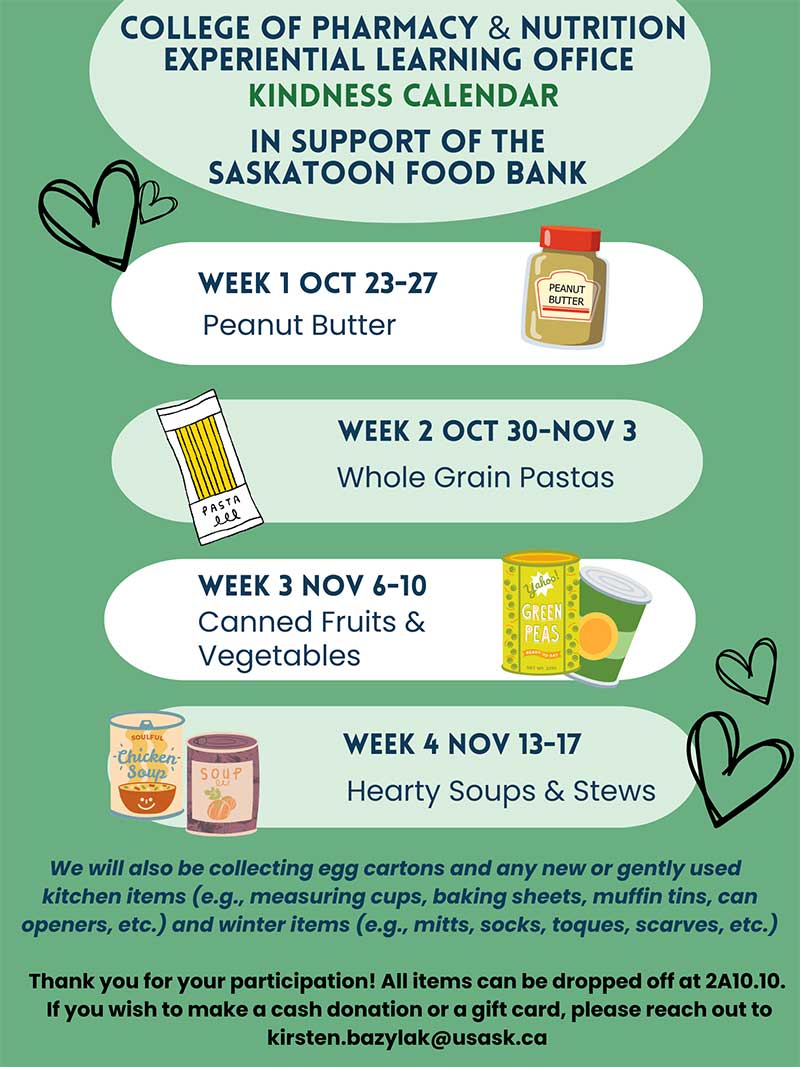 COLLEGE OF PHARMACY & NUTRITION
EXPERIENTIAL LEARNING OFFICE
KINDNESS CALENDAR

IN SUPPORT OF THE
SASKATOON FOOD BANK

WEEK 1 OCT 23-27
Peanut Butter

PEANUT BUTTER

PASTA

WEEK 2 OCT 30-NOV 3
Whole Grain Pastas

WEEK 3 NOV 6-10
Canned Fruits & Vegetables

Yahoo!
GREEN PEAS

SOULFUL
Chicken Soup

SOUP

WEEK 4 NOV 13-17
Hearty Soups & Stews

We will also be collecting egg cartons and any new or gently used kitchen items (e.g., measuring cups, baking sheets, muffin tins, can openers, etc.) and winter items (e.g., mitts, socks, toques, scarves, etc.)

Thank you for your participation! All items can be dropped off at 2A10.10. If you wish to make a cash donation or a gift card, please reach out to kirsten.bazylak@usask.ca